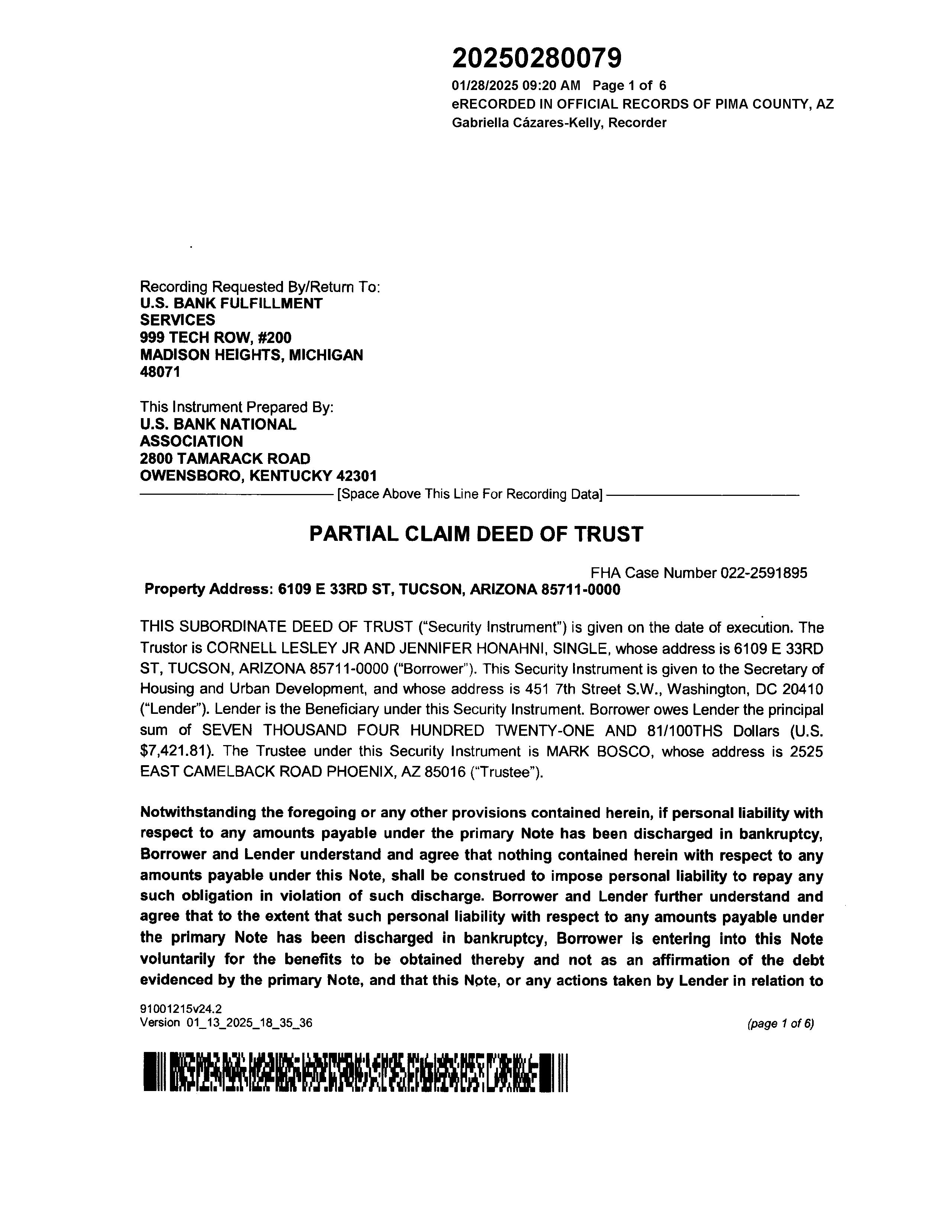 20250280079
01/28/2025 09:20 AM Page 1 of 6
eRECORDED IN OFFICIAL RECORDS OF PIMA COUNTY, AZ
Gabriella Cázares-Kelly, Recorder

Recording Requested By/Return To:
U.S. BANK FULFILLMENT SERVICES
999 TECH ROW, #200
MADISON HEIGHTS, MICHIGAN 48071

This Instrument Prepared By:
U.S. BANK NATIONAL ASSOCIATION
2800 TAMARACK ROAD
OWENSBORO, KENTUCKY 42301

[Space Above This Line For Recording Data]

PARTIAL CLAIM DEED OF TRUST

FHA Case Number 022-2591895
Property Address: 6109 E 33RD ST, TUCSON, ARIZONA 85711-0000

THIS SUBORDINATE DEED OF TRUST ("Security Instrument") is given on the date of execution. The Trustor is CORNELL LESLEY JR AND JENNIFER HONAHNI, SINGLE, whose address is 6109 E 33RD ST, TUCSON, ARIZONA 85711-0000 ("Borrower"). This Security Instrument is given to the Secretary of Housing and Urban Development, and whose address is 451 7th Street S.W., Washington, DC 20410 ("Lender"). Lender is the Beneficiary under this Security Instrument. Borrower owes Lender the principal sum of SEVEN THOUSAND FOUR HUNDRED TWENTY-ONE AND 81/100THS Dollars (U.S. $7,421.81). The Trustee under this Security Instrument is MARK BOSCO, whose address is 2525 EAST CAMELBACK ROAD PHOENIX, AZ 85016 ("Trustee").

Notwithstanding the foregoing or any other provisions contained herein, if personal liability with respect to any amounts payable under the primary Note has been discharged in bankruptcy, Borrower and Lender understand and agree that nothing contained herein with respect to any amounts payable under this Note, shall be construed to impose personal liability to repay any such obligation in violation of such discharge. Borrower and Lender further understand and agree that to the extent that such personal liability with respect to any amounts payable under the primary Note has been discharged in bankruptcy, Borrower is entering into this Note voluntarily for the benefits to be obtained thereby and not as an affirmation of the debt evidenced by the primary Note, and that this Note, or any actions taken by Lender in relation to

91001215v24.2
Version 01_13_2025_18_35_36
(page 1 of 6)